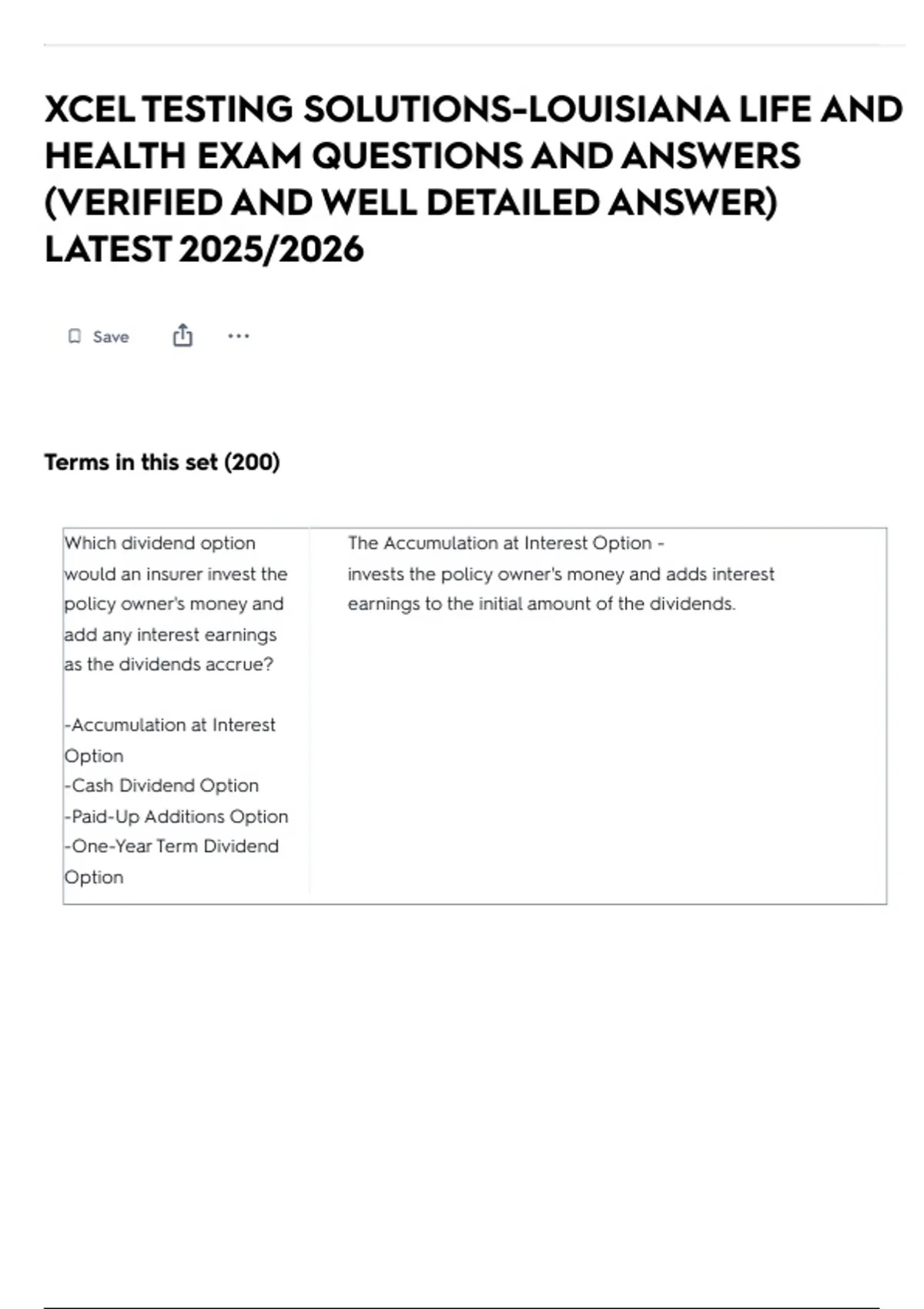 XCEL TESTING SOLUTIONS-LOUISIANA LIFE AND HEALTH EXAM QUESTIONS AND ANSWERS (VERIFIED AND WELL DETAILED ANSWER) LATEST 2025/2026

Save

...

Terms in this set (200)

| Which dividend option would an insurer invest the policy owner's money and add any interest earnings as the dividends accrue?<br><br>-Accumulation at Interest Option<br>-Cash Dividend Option<br>-Paid-Up Additions Option<br>-One-Year Term Dividend Option | The Accumulation at Interest Option - invests the policy owner's money and adds interest earnings to the initial amount of the dividends. |
|---|---|